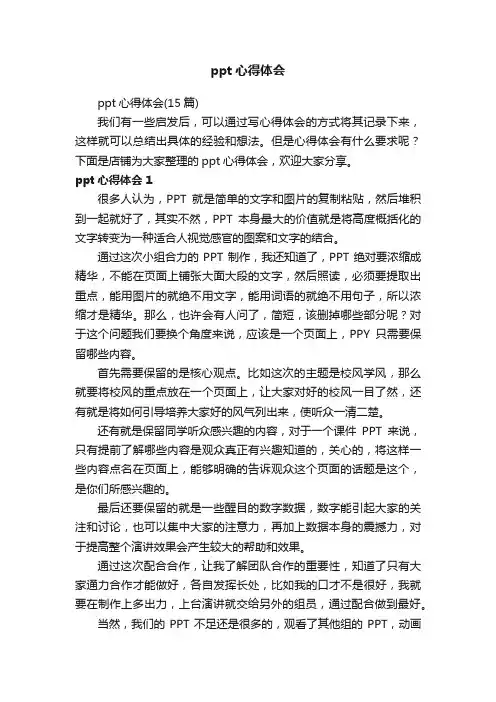 ppt 心得体会

ppt 心得体会(15 篇)

我们有一些启发后，可以通过写心得体会的方式将其记录下来，这样就可以总结出具体的经验和想法。但是心得体会有什么要求呢？下面是店铺为大家整理的 ppt 心得体会，欢迎大家分享。

ppt 心得体会 1

很多人认为，PPT 就是简单的文字和图片的复制粘贴，然后堆积到一起就好了，其实不然，PPT 本身最大的价值就是将高度概括化的文字转变为一种适合人视觉感官的图案和文字的结合。

通过这次小组合力的 PPT 制作，我还知道了，PPT 绝对要浓缩成精华，不能在页面上铺张大面大段的文字，然后照读，必须要提取出重点，能用图片的就绝不用文字，能用词语的就绝不用句子，所以浓缩才是精华。那么，也许会有人问了，简短，该删掉哪些部分呢？对于这个问题我们要换个角度来说，应该是一个页面上，PPY 只需要保留哪些内容。

首先需要保留的是核心观点。比如这次的主题是校风学风，那么就要将校风的重点放在一个页面上，让大家对好的校风一目了然，还有就是将如何引导培养大家好的风气列出来，使听众一清二楚。

还有就是保留同学听众感兴趣的内容，对于一个课件 PPT 来说，只有提前了解哪些内容是观众真正有兴趣知道的，关心的，将这样一些内容点名在页面上，能够明确的告诉观众这个页面的话题是这个，是你们所感兴趣的。

最后还要保留的就是一些醒目的数字数据，数字能引起大家的关注和讨论，也可以集中大家的注意力，再加上数据本身的震撼力，对于提高整个演讲效果会产生较大的帮助和效果。

通过这次配合合作，让我了解团队合作的重要性，知道了只有大家通力合作才能做好，各自发挥长处，比如我的口才不是很好，我就要在制作上多出力，上台演讲就交给另外的组员，通过配合做到最好。

当然，我们的 PPT 不足还是很多的，观看了其他组的 PPT，动画